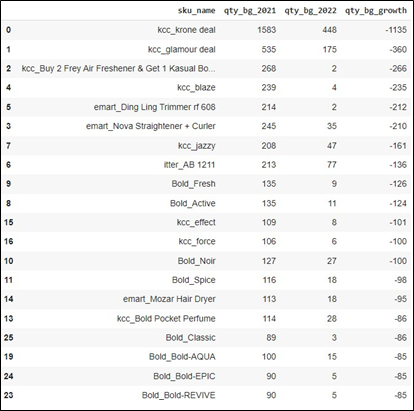 | | sku_name | qty_bg_2021 | qty_bg_2022 | qty_bg_growth |
|---|---|---|---|---|
| 0 | kcc_krone deal | 1583 | 448 | -1135 |
| 1 | kcc_glamour deal | 535 | 175 | -360 |
| 2 | kcc_Buy 2 Frey Air Freshener & Get 1 Kasual Bo... | 268 | 2 | -266 |
| 4 | kcc_blaze | 239 | 4 | -235 |
| 5 | emart_Ding Ling Trimmer rf 608 | 214 | 2 | -212 |
| 3 | emart_Nova Straightener + Curler | 245 | 35 | -210 |
| 7 | kcc_jazzy | 208 | 47 | -161 |
| 6 | itter_AB 1211 | 213 | 77 | -136 |
| 9 | Bold_Fresh | 135 | 9 | -126 |
| 8 | Bold_Active | 135 | 11 | -124 |
| 15 | kcc_effect | 109 | 8 | -101 |
| 16 | kcc_force | 106 | 6 | -100 |
| 10 | Bold_Noir | 127 | 27 | -100 |
| 11 | Bold_Spice | 116 | 18 | -98 |
| 14 | emart_Mozar Hair Dryer | 113 | 18 | -95 |
| 13 | kcc_Bold Pocket Perfume | 114 | 28 | -86 |
| 25 | Bold_Classic | 89 | 3 | -86 |
| 19 | Bold_Bold-AQUA | 100 | 15 | -85 |
| 24 | Bold_Bold-EPIC | 90 | 5 | -85 |
| 23 | Bold_Bold-REVIVE | 90 | 5 | -85 |